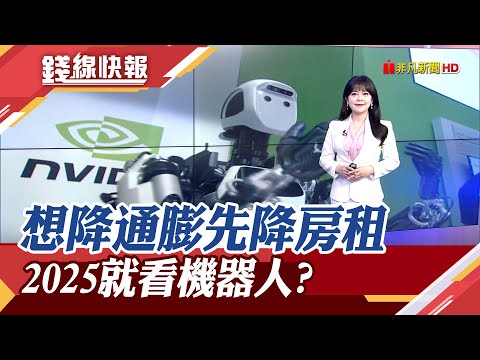 錢線快報

非凡新聞 HD

NVID

想降通膨先降房租

2025就看機器人?